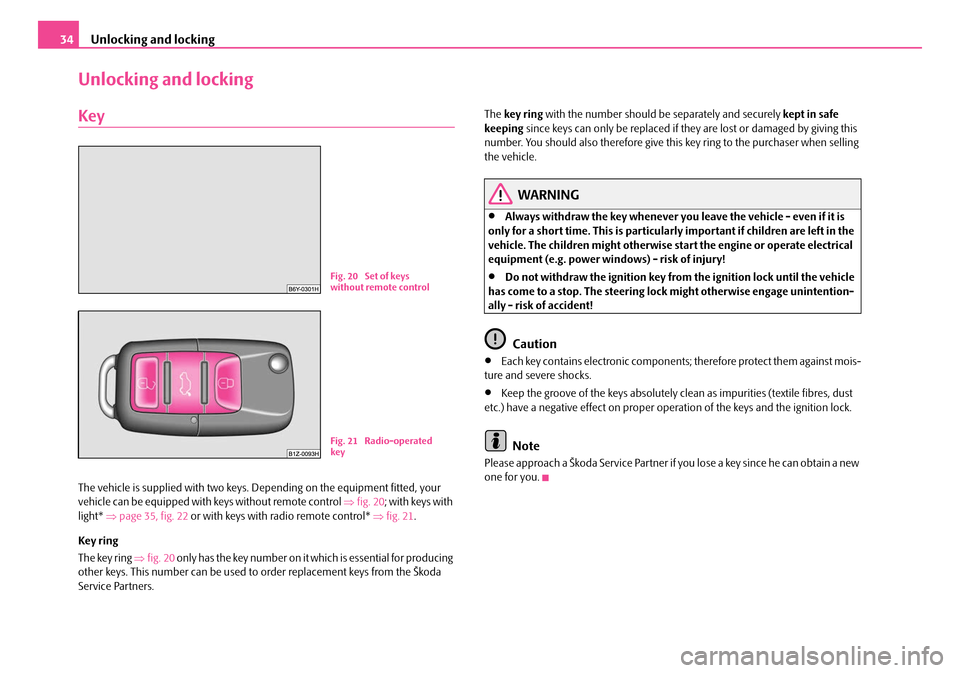 34 Unlocking and locking

Unlocking and locking

Key

B6Y-0301H

Fig. 20 Set of keys without remote control

B1Z-0093H

Fig. 21 Radio-operated key

The vehicle is supplied with two keys. Depending on the equipment fitted, your vehicle can be equipped with keys without remote control ⇒ fig. 20; with keys with light* ⇒ page 35, fig. 22 or with keys with radio remote control* ⇒ fig. 21.

Key ring

The key ring ⇒ fig. 20 only has the key number on it which is essential for producing other keys. This number can be used to order replacement keys from the Škoda Service Partners.

The key ring with the number should be separately and securely kept in safe keeping since keys can only be replaced if they are lost or damaged by giving this number. You should also therefore give this key ring to the purchaser when selling the vehicle.

WARNING

• Always withdraw the key whenever you leave the vehicle - even if it is only for a short time. This is particularly important if children are left in the vehicle. The children might otherwise start the engine or operate electrical equipment (e.g. power windows) - risk of injury!

• Do not withdraw the ignition key from the ignition lock until the vehicle has come to a stop. The steering lock might otherwise engage unintentionally - risk of accident!

Caution

• Each key contains electronic components; therefore protect them against moisture and severe shocks.

• Keep the groove of the keys absolutely clean as impurities (textile fibres, dust etc.) have a negative effect on proper operation of the keys and the ignition lock.

Note

Please approach a Škoda Service Partner if you lose a key since he can obtain a new one for you.

carmanualsonline.info